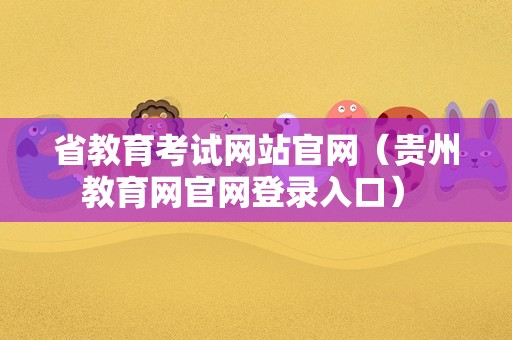 省教育考试网站官网（贵州教育网官网登录入口）